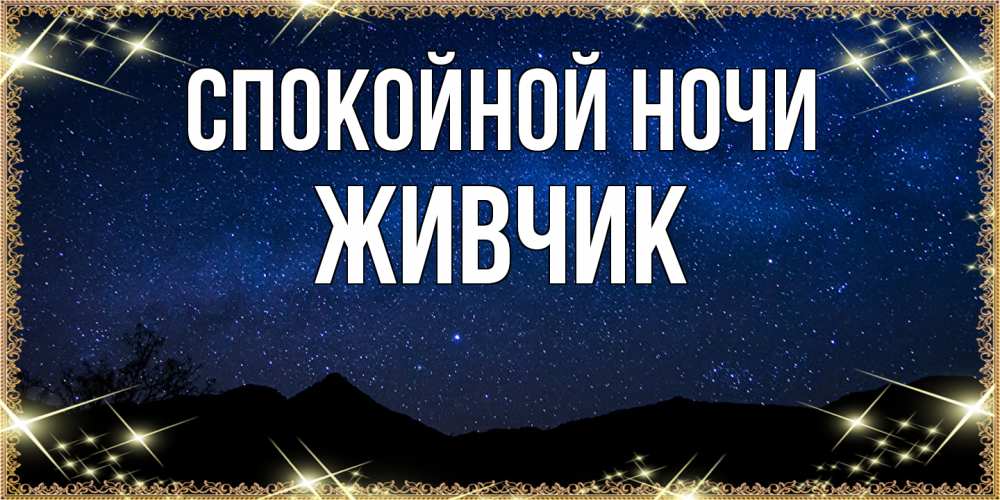 СПОКОЙНОЙ НОЧИ
ЖИВЧИК